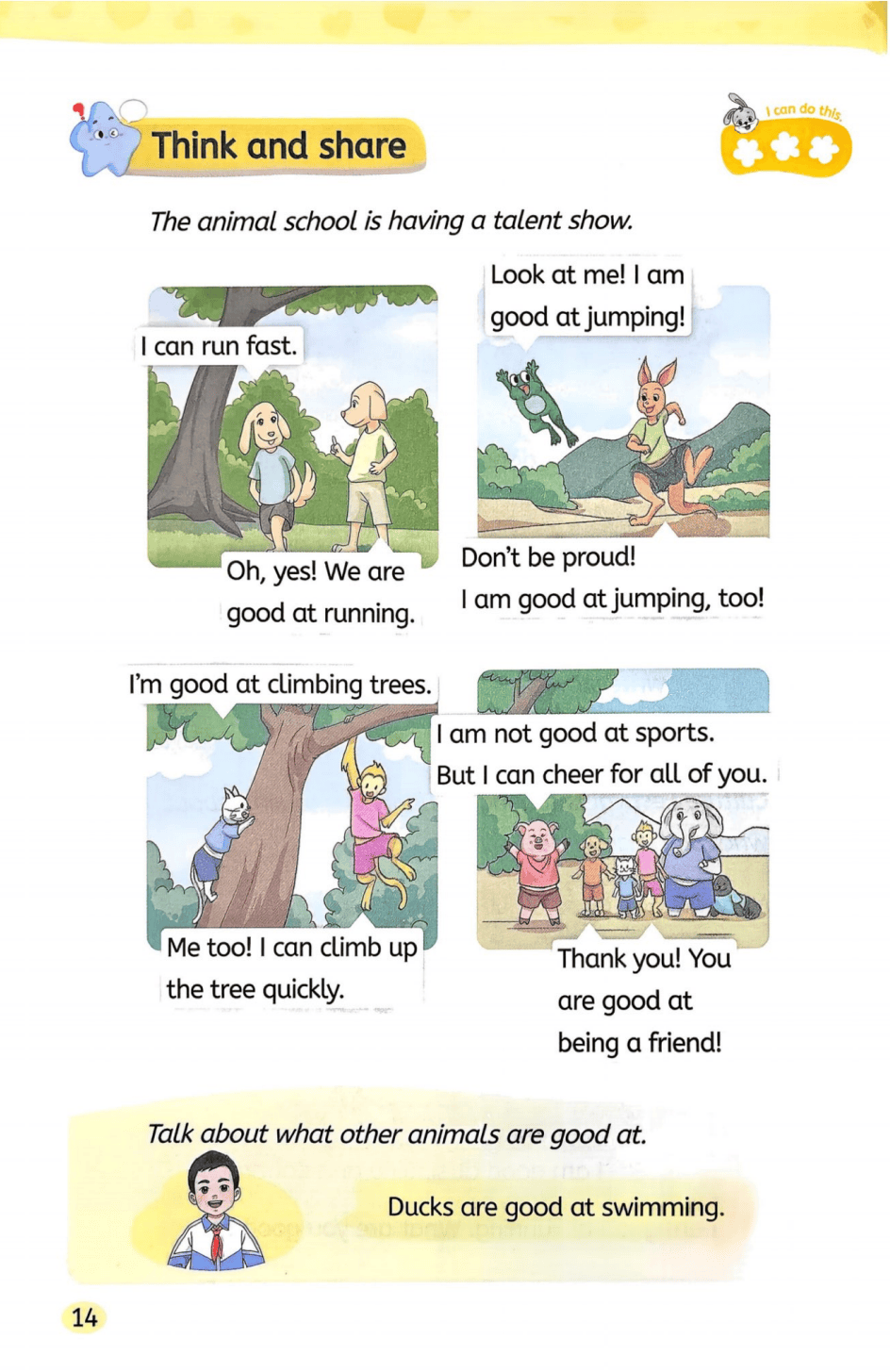 Think and share

I can do this.

The animal school is having a talent show.

I can run fast.

Oh, yes! We are good at running.

Look at me! I am good at jumping!

Don't be proud! I am good at jumping, too!

I'm good at climbing trees.

Me too! I can climb up the tree quickly.

I am not good at sports. But I can cheer for all of you.

Thank you! You are good at being a friend!

Talk about what other animals are good at.

Ducks are good at swimming.

14